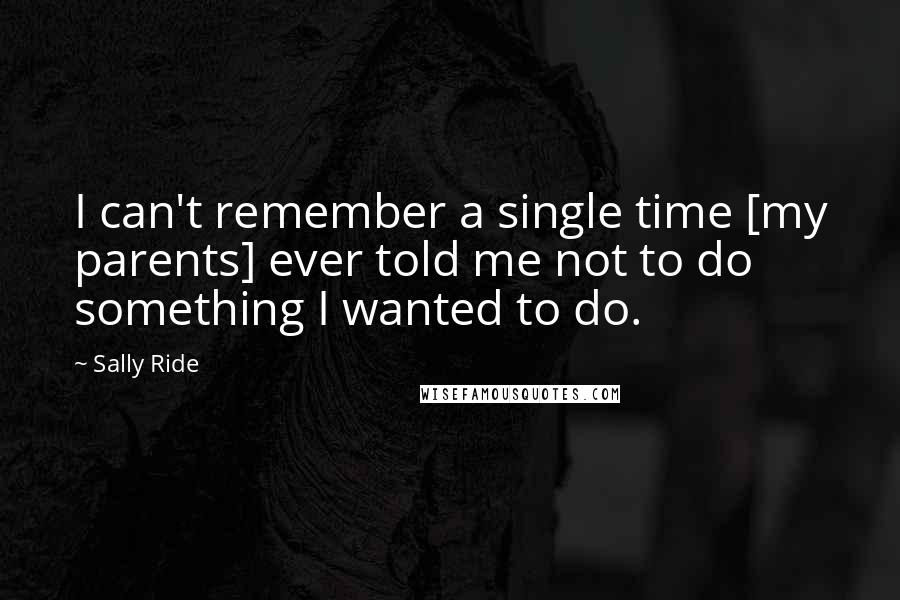 I can't remember a single time [my parents] ever told me not to do something I wanted to do.

~ Sally Ride

WISEFAMOUSQUOTES.COM